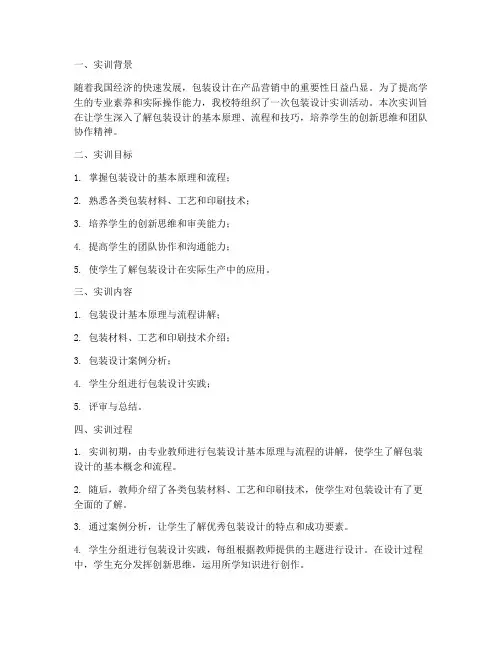 一、实训背景

随着我国经济的快速发展，包装设计在产品营销中的重要性日益凸显。为了提高学生的专业素养和实际操作能力，我校特组织了一次包装设计实训活动。本次实训旨在让学生深入了解包装设计的基本原理、流程和技巧，培养学生的创新思维和团队协作精神。

二、实训目标

1. 掌握包装设计的基本原理和流程；

2. 熟悉各类包装材料、工艺和印刷技术；

3. 培养学生的创新思维和审美能力；

4. 提高学生的团队协作和沟通能力；

5. 使学生了解包装设计在实际生产中的应用。

三、实训内容

1. 包装设计基本原理与流程讲解；

2. 包装材料、工艺和印刷技术介绍；

3. 包装设计案例分析；

4. 学生分组进行包装设计实践；

5. 评审与总结。

四、实训过程

1. 实训初期，由专业教师进行包装设计基本原理与流程的讲解，使学生了解包装设计的基本概念和流程。

2. 随后，教师介绍了各类包装材料、工艺和印刷技术，使学生对包装设计有了更全面的了解。

3. 通过案例分析，让学生了解优秀包装设计的特点和成功要素。

4. 学生分组进行包装设计实践，每组根据教师提供的主题进行设计。在设计过程中，学生充分发挥创新思维，运用所学知识进行创作。